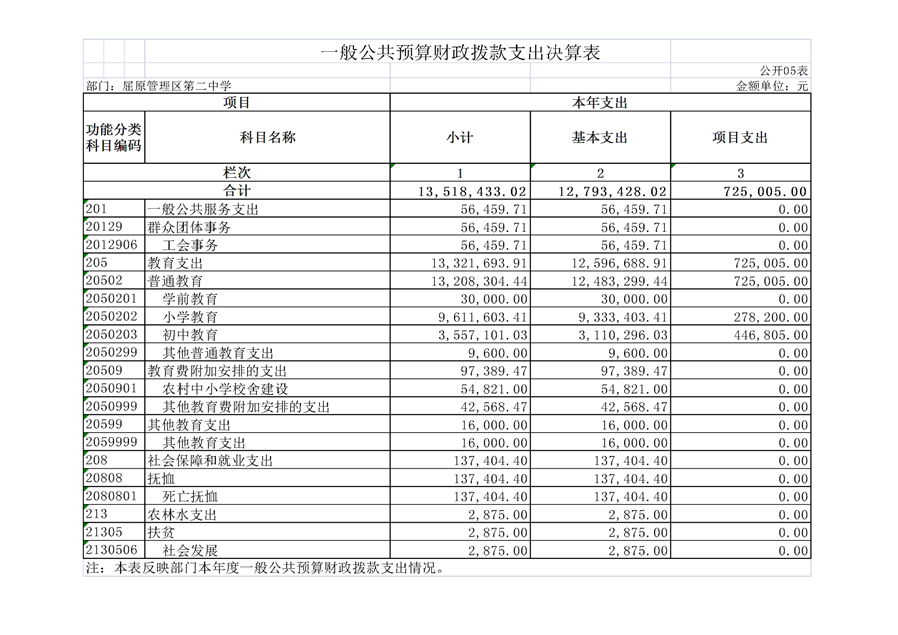 一般公共预算财政拨款支出决算表

公开05表

部门：屈原管理区第二中学

金额单位：元

| 项目 | | 本年支出 | | |
|---|---|---|---|---|
| 功能分类科目编码 | 科目名称 | 小计 | 基本支出 | 项目支出 |
| 栏次 | | 1 | 2 | 3 |
| 合计 | | 13,518,433.02 | 12,793,428.02 | 725,005.00 |
| 201 | 一般公共服务支出 | 56,459.71 | 56,459.71 | 0.00 |
| 20129 | 群众团体事务 | 56,459.71 | 56,459.71 | 0.00 |
| 2012906 | 工会事务 | 56,459.71 | 56,459.71 | 0.00 |
| 205 | 教育支出 | 13,321,693.91 | 12,596,688.91 | 725,005.00 |
| 20502 | 普通教育 | 13,208,304.44 | 12,483,299.44 | 725,005.00 |
| 2050201 | 学前教育 | 30,000.00 | 30,000.00 | 0.00 |
| 2050202 | 小学教育 | 9,611,603.41 | 9,333,403.41 | 278,200.00 |
| 2050203 | 初中教育 | 3,557,101.03 | 3,110,296.03 | 446,805.00 |
| 2050299 | 其他普通教育支出 | 9,600.00 | 9,600.00 | 0.00 |
| 20509 | 教育费附加安排的支出 | 97,389.47 | 97,389.47 | 0.00 |
| 2050901 | 农村中小学校舍建设 | 54,821.00 | 54,821.00 | 0.00 |
| 2050999 | 其他教育费附加安排的支出 | 42,568.47 | 42,568.47 | 0.00 |
| 20599 | 其他教育支出 | 16,000.00 | 16,000.00 | 0.00 |
| 2059999 | 其他教育支出 | 16,000.00 | 16,000.00 | 0.00 |
| 208 | 社会保障和就业支出 | 137,404.40 | 137,404.40 | 0.00 |
| 20808 | 抚恤 | 137,404.40 | 137,404.40 | 0.00 |
| 2080801 | 死亡抚恤 | 137,404.40 | 137,404.40 | 0.00 |
| 213 | 农林水支出 | 2,875.00 | 2,875.00 | 0.00 |
| 21305 | 扶贫 | 2,875.00 | 2,875.00 | 0.00 |
| 2130506 | 社会发展 | 2,875.00 | 2,875.00 | 0.00 |

注：本表反映部门本年度一般公共预算财政拨款支出情况。